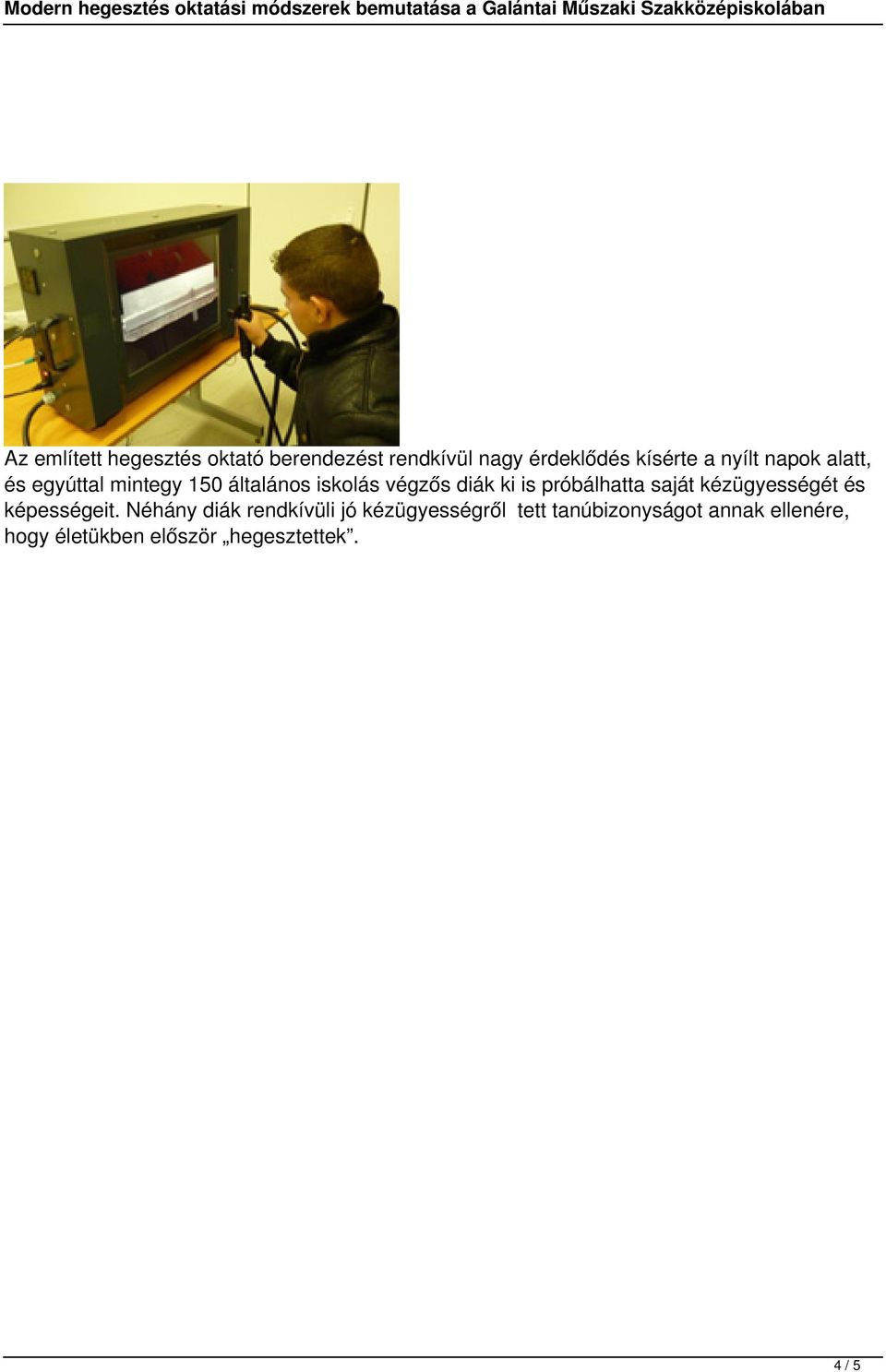 Modern hegesztés oktatási módszerek bemutatása a Galántai Műszaki Szakközépiskolában

Az említett hegesztés oktató berendezést rendkívül nagy érdeklődés kísérte a nyílt napok alatt, és egyúttal mintegy 150 általános iskolás végzős diák ki is próbálhatta saját kézügyességét és képességeit. Néhány diák rendkívüli jó kézügyességről tett tanúbizonyságot annak ellenére, hogy életükben először „hegesztettek”.

4 / 5